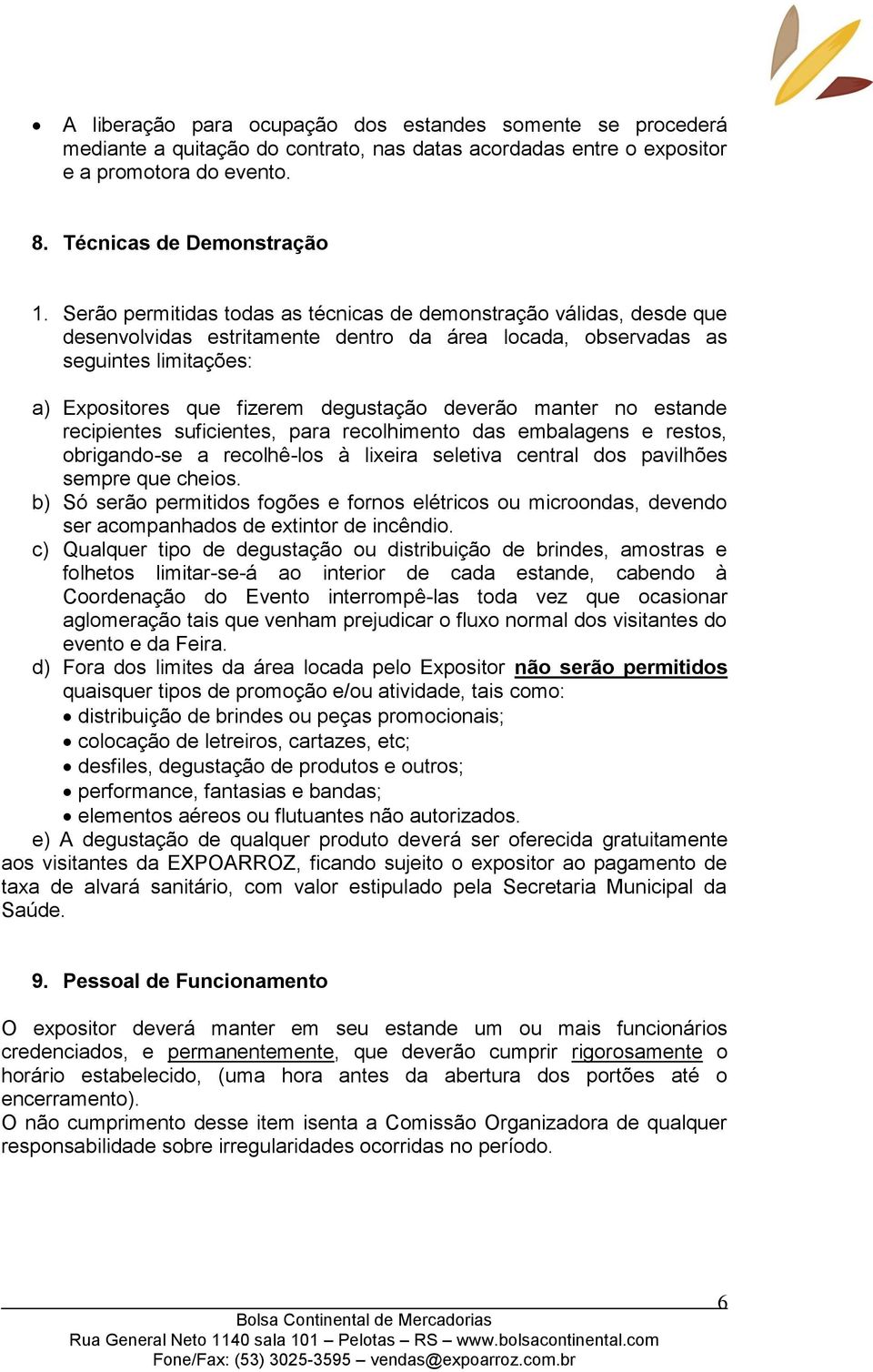 • A liberação para ocupação dos estandes somente se procederá mediante a quitação do contrato, nas datas acordadas entre o expositor e a promotora do evento.

8. Técnicas de Demonstração

1. Serão permitidas todas as técnicas de demonstração válidas, desde que desenvolvidas estritamente dentro da área locada, observadas as seguintes limitações:

a) Expositores que fizerem degustação deverão manter no estande recipientes suficientes, para recolhimento das embalagens e restos, obrigando-se a recolhê-los à lixeira seletiva central dos pavilhões sempre que cheios.
b) Só serão permitidos fogões e fornos elétricos ou microondas, devendo ser acompanhados de extintor de incêndio.
c) Qualquer tipo de degustação ou distribuição de brindes, amostras e folhetos limitar-se-á ao interior de cada estande, cabendo à Coordenação do Evento interrompê-las toda vez que ocasionar aglomeração tais que venham prejudicar o fluxo normal dos visitantes do evento e da Feira.
d) Fora dos limites da área locada pelo Expositor não serão permitidos quaisquer tipos de promoção e/ou atividade, tais como:
• distribuição de brindes ou peças promocionais;
• colocação de letreiros, cartazes, etc;
• desfiles, degustação de produtos e outros;
• performance, fantasias e bandas;
• elementos aéreos ou flutuantes não autorizados.
e) A degustação de qualquer produto deverá ser oferecida gratuitamente aos visitantes da EXPOARROZ, ficando sujeito o expositor ao pagamento de taxa de alvará sanitário, com valor estipulado pela Secretaria Municipal da Saúde.

9. Pessoal de Funcionamento

O expositor deverá manter em seu estande um ou mais funcionários credenciados, e permanentemente, que deverão cumprir rigorosamente o horário estabelecido, (uma hora antes da abertura dos portões até o encerramento).
O não cumprimento desse item isenta a Comissão Organizadora de qualquer responsabilidade sobre irregularidades ocorridas no período.

6
Bolsa Continental de Mercadorias
Rua General Neto 1140 sala 101 – Pelotas – RS – www.bolsacontinental.com
Fone/Fax: (53) 3025-3595 – vendas@expoarroz.com.br